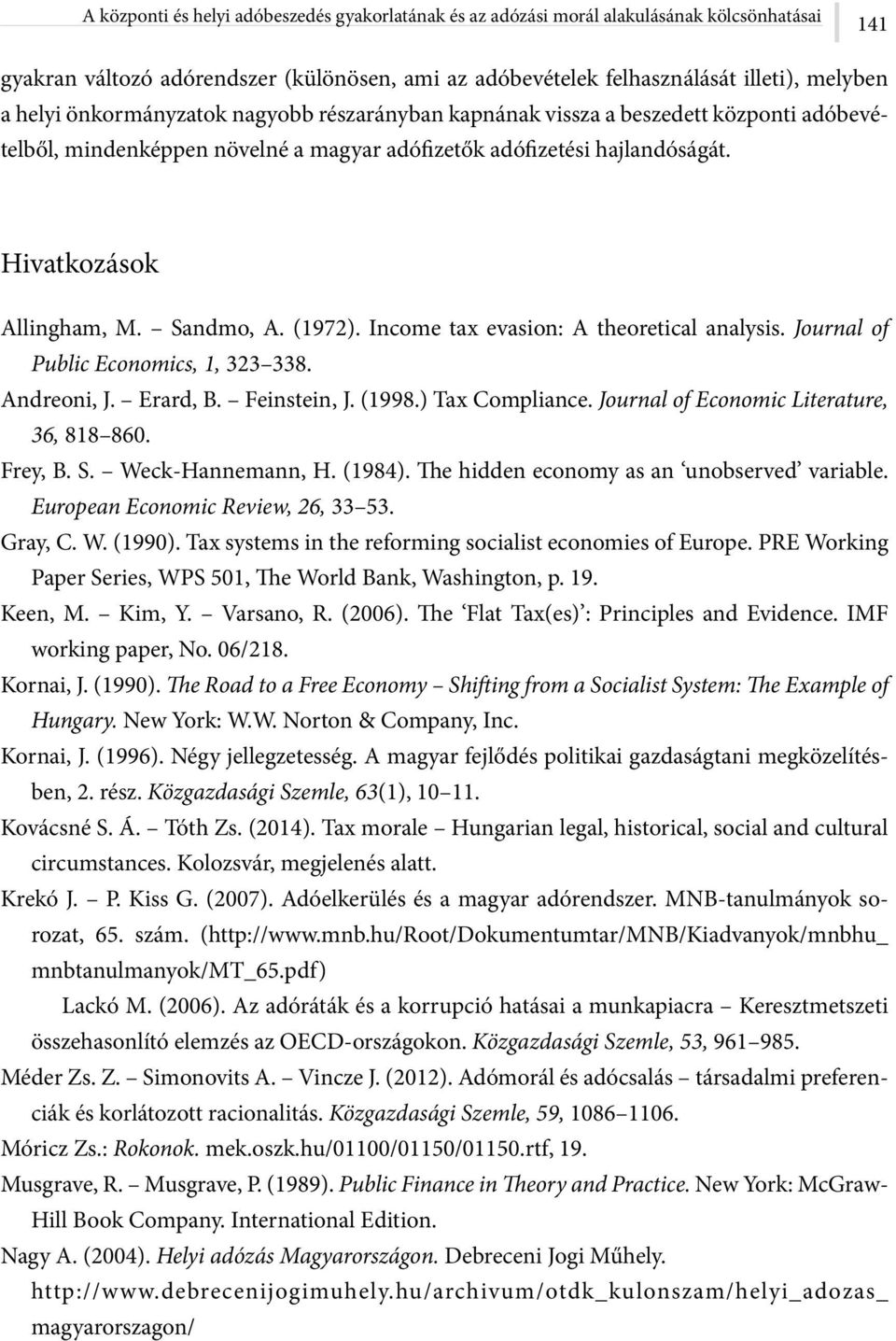 A központi és helyi adóbeszedés gyakorlatának és az adózási morál alakulásának kölcsönhatásai 141

gyakran változó adórendszer (különösen, ami az adóbevételek felhasználását illeti), melyben a helyi önkormányzatok nagyobb részarányban kapnának vissza a beszedett központi adóbevételből, mindenképpen növelné a magyar adófizetők adófizetési hajlandóságát.

Hivatkozások

Allingham, M. – Sandmo, A. (1972). Income tax evasion: A theoretical analysis. Journal of Public Economics, 1, 323–338.

Andreoni, J. – Erard, B. – Feinstein, J. (1998.) Tax Compliance. Journal of Economic Literature, 36, 818–860.

Frey, B. S. – Weck-Hannemann, H. (1984). The hidden economy as an ‘unobserved’ variable. European Economic Review, 26, 33–53.

Gray, C. W. (1990). Tax systems in the reforming socialist economies of Europe. PRE Working Paper Series, WPS 501, The World Bank, Washington, p. 19.

Keen, M. – Kim, Y. – Varsano, R. (2006). The ‘Flat Tax(es)’: Principles and Evidence. IMF working paper, No. 06/218.

Kornai, J. (1990). The Road to a Free Economy – Shifting from a Socialist System: The Example of Hungary. New York: W.W. Norton & Company, Inc.

Kornai, J. (1996). Négy jellegzetesség. A magyar fejlődés politikai gazdaságtani megközelítésben, 2. rész. Közgazdasági Szemle, 63(1), 10–11.

Kovácsné S. Á. – Tóth Zs. (2014). Tax morale – Hungarian legal, historical, social and cultural circumstances. Kolozsvár, megjelenés alatt.

Krekó J. – P. Kiss G. (2007). Adóelkerülés és a magyar adórendszer. MNB-tanulmányok sorozat, 65. szám. (http://www.mnb.hu/Root/Dokumentumtar/MNB/Kiadvanyok/mnbhu_mnbtanulmanyok/MT_65.pdf)

Lackó M. (2006). Az adóráták és a korrupció hatásai a munkapiacra – Keresztmetszeti összehasonlító elemzés az OECD-országokon. Közgazdasági Szemle, 53, 961–985.

Méder Zs. Z. – Simonovits A. – Vincze J. (2012). Adómorál és adócsalás – társadalmi preferenciák és korlátozott racionalitás. Közgazdasági Szemle, 59, 1086–1106.

Móricz Zs.: Rokonok. mek.oszk.hu/01100/01150/01150.rtf, 19.

Musgrave, R. – Musgrave, P. (1989). Public Finance in Theory and Practice. New York: McGraw-Hill Book Company. International Edition.

Nagy A. (2004). Helyi adózás Magyarországon. Debreceni Jogi Műhely. http://www.debrecenijogimuhely.hu/archivum/otdk_kulonszam/helyi_adozas_magyarorszagon/